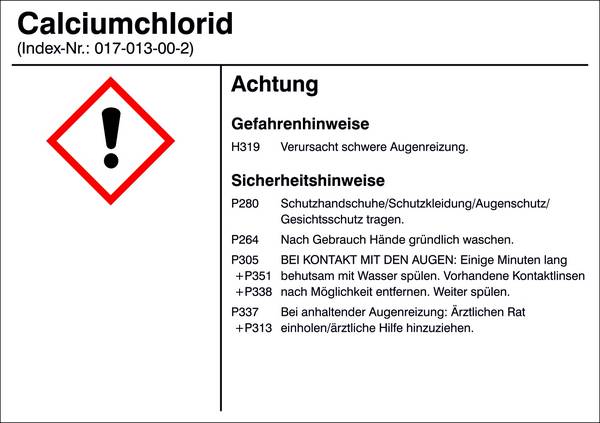 Calciumchlorid
(Index-Nr.: 017-013-00-2)

Achtung

Gefahrenhinweise

H319 Verursacht schwere Augenreizung.

Sicherheitshinweise

P280 Schutzhandschuhe/Schutzkleidung/Augenschutz/Gesichtsschutz tragen.

P264 Nach Gebrauch Hände gründlich waschen.

P305 +P351 +P338 BEI KONTAKT MIT DEN AUGEN: Einige Minuten lang behutsam mit Wasser spülen. Vorhandene Kontaktlinsen nach Möglichkeit entfernen. Weiter spülen.

P337 +P313 Bei anhaltender Augenreizung: Ärztlichen Rat einholen/ärztliche Hilfe hinzuziehen.